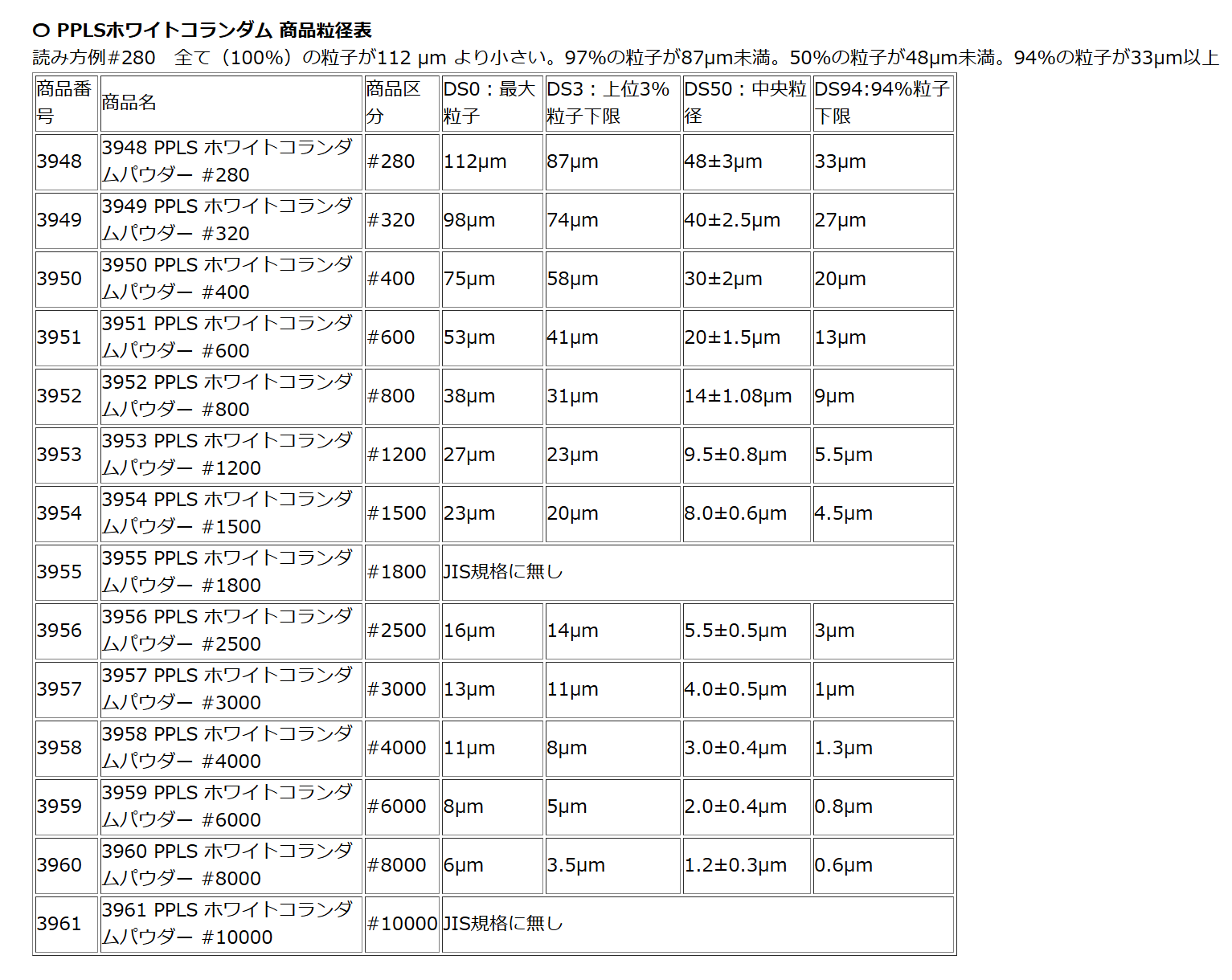 ○ PPLSホワイトコランダム 商品粒径表
読み方例#280　全て（100%）の粒子が112 μm より小さい。97%の粒子が87μm未満。50%の粒子が48μm未満。94%の粒子が33μm以上

| 商品番号 | 商品名 | 商品区分 | DS0：最大粒子 | DS3：上位3%粒子下限 | DS50：中央粒径 | DS94:94%粒子下限 |
|---|---|---|---|---|---|---|
| 3948 | 3948 PPLS ホワイトコランダムパウダー #280 | #280 | 112μm | 87μm | 48±3μm | 33μm |
| 3949 | 3949 PPLS ホワイトコランダムパウダー #320 | #320 | 98μm | 74μm | 40±2.5μm | 27μm |
| 3950 | 3950 PPLS ホワイトコランダムパウダー #400 | #400 | 75μm | 58μm | 30±2μm | 20μm |
| 3951 | 3951 PPLS ホワイトコランダムパウダー #600 | #600 | 53μm | 41μm | 20±1.5μm | 13μm |
| 3952 | 3952 PPLS ホワイトコランダムパウダー #800 | #800 | 38μm | 31μm | 14±1.08μm | 9μm |
| 3953 | 3953 PPLS ホワイトコランダムパウダー #1200 | #1200 | 27μm | 23μm | 9.5±0.8μm | 5.5μm |
| 3954 | 3954 PPLS ホワイトコランダムパウダー #1500 | #1500 | 23μm | 20μm | 8.0±0.6μm | 4.5μm |
| 3955 | 3955 PPLS ホワイトコランダムパウダー #1800 | #1800 | JIS規格に無し | | | |
| 3956 | 3956 PPLS ホワイトコランダムパウダー #2500 | #2500 | 16μm | 14μm | 5.5±0.5μm | 3μm |
| 3957 | 3957 PPLS ホワイトコランダムパウダー #3000 | #3000 | 13μm | 11μm | 4.0±0.5μm | 1μm |
| 3958 | 3958 PPLS ホワイトコランダムパウダー #4000 | #4000 | 11μm | 8μm | 3.0±0.4μm | 1.3μm |
| 3959 | 3959 PPLS ホワイトコランダムパウダー #6000 | #6000 | 8μm | 5μm | 2.0±0.4μm | 0.8μm |
| 3960 | 3960 PPLS ホワイトコランダムパウダー #8000 | #8000 | 6μm | 3.5μm | 1.2±0.3μm | 0.6μm |
| 3961 | 3961 PPLS ホワイトコランダムパウダー #10000 | #10000 | JIS規格に無し | | | |